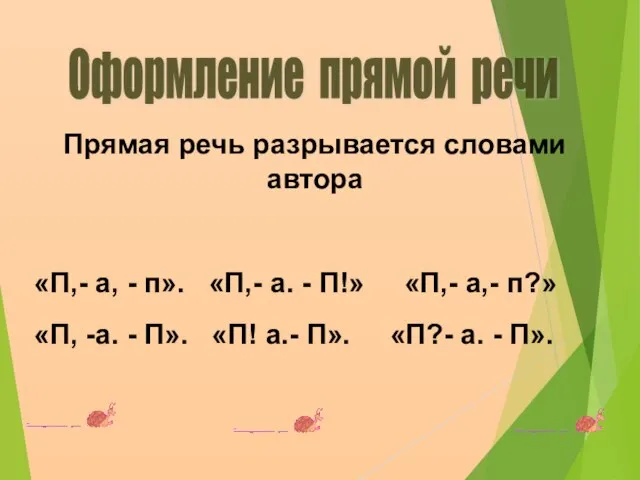 Оформление прямой речи

Прямая речь разрывается словами автора

«П,- а, - п».   «П,- а. - П!»   «П,- а,- п?»

«П, -а. - П».   «П! а.- П».   «П?- а. - П».